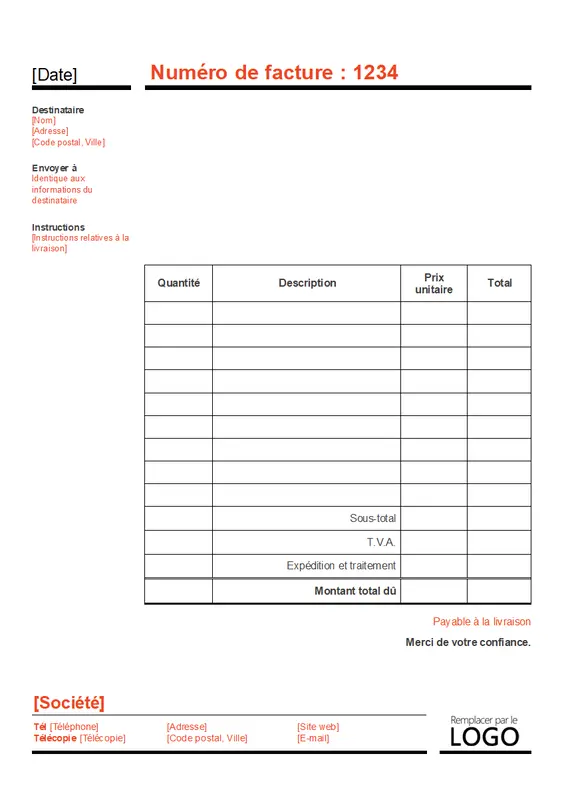 [Date]

Numéro de facture : 1234

Destinataire
[Nom]
[Adresse]
[Code postal, Ville]

Envoyer à
Identique aux informations du destinataire

Instructions
[Instructions relatives à la livraison]

| Quantité | Description | Prix unitaire | Total |
|---|---|---|---|
| | | | |
| | | | |
| | | | |
| | | | |
| | | | |
| | | | |
| | | | |
| | | | |
| | | | |
| | Sous-total | | |
| | T.V.A. | | |
| | Expédition et traitement | | |
| | Montant total dû | | |

Payable à la livraison

Merci de votre confiance.

[Société]

Tél [Téléphone]
Télécopie [Télécopie]

[Adresse]
[Code postal, Ville]

[Site web]
[E-mail]

Remplacer par le
LOGO